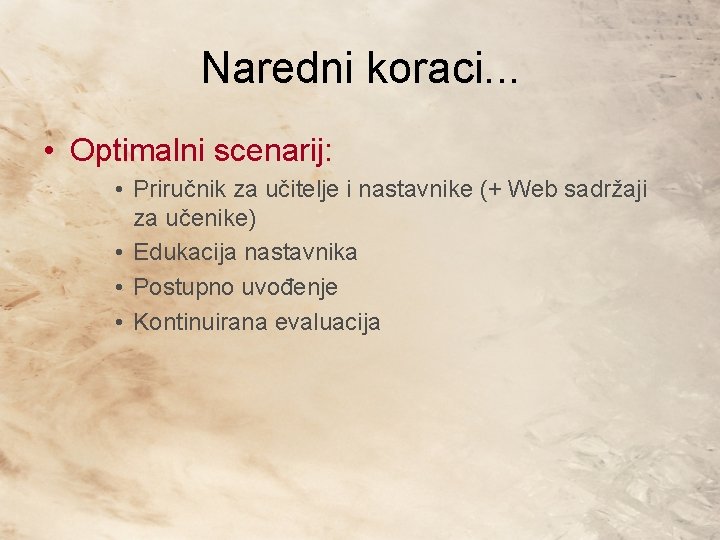 Naredni koraci...

• Optimalni scenarij:
  • Priručnik za učitelje i nastavnike (+ Web sadržaji za učenike)
  • Edukacija nastavnika
  • Postupno uvođenje
  • Kontinuirana evaluacija